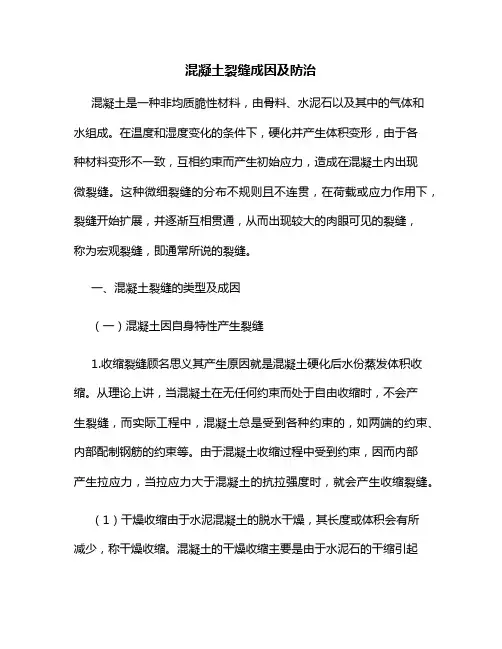 混凝土裂缝成因及防治

混凝土是一种非均质脆性材料，由骨料、水泥石以及其中的气体和水组成。在温度和湿度变化的条件下，硬化并产生体积变形，由于各种材料变形不一致，互相约束而产生初始应力，造成在混凝土内出现微裂缝。这种微细裂缝的分布不规则且不连贯，在荷载或应力作用下，裂缝开始扩展，并逐渐互相贯通，从而出现较大的肉眼可见的裂缝，称为宏观裂缝，即通常所说的裂缝。

一、混凝土裂缝的类型及成因

（一）混凝土因自身特性产生裂缝

1.收缩裂缝顾名思义其产生原因就是混凝土硬化后水份蒸发体积收缩。从理论上讲，当混凝土在无任何约束而处于自由收缩时，不会产生裂缝，而实际工程中，混凝土总是受到各种约束的，如两端的约束、内部配制钢筋的约束等。由于混凝土收缩过程中受到约束，因而内部产生拉应力，当拉应力大于混凝土的抗拉强度时，就会产生收缩裂缝。

（1）干燥收缩由于水泥混凝土的脱水干燥，其长度或体积会有所减少，称干燥收缩。混凝土的干燥收缩主要是由于水泥石的干缩引起